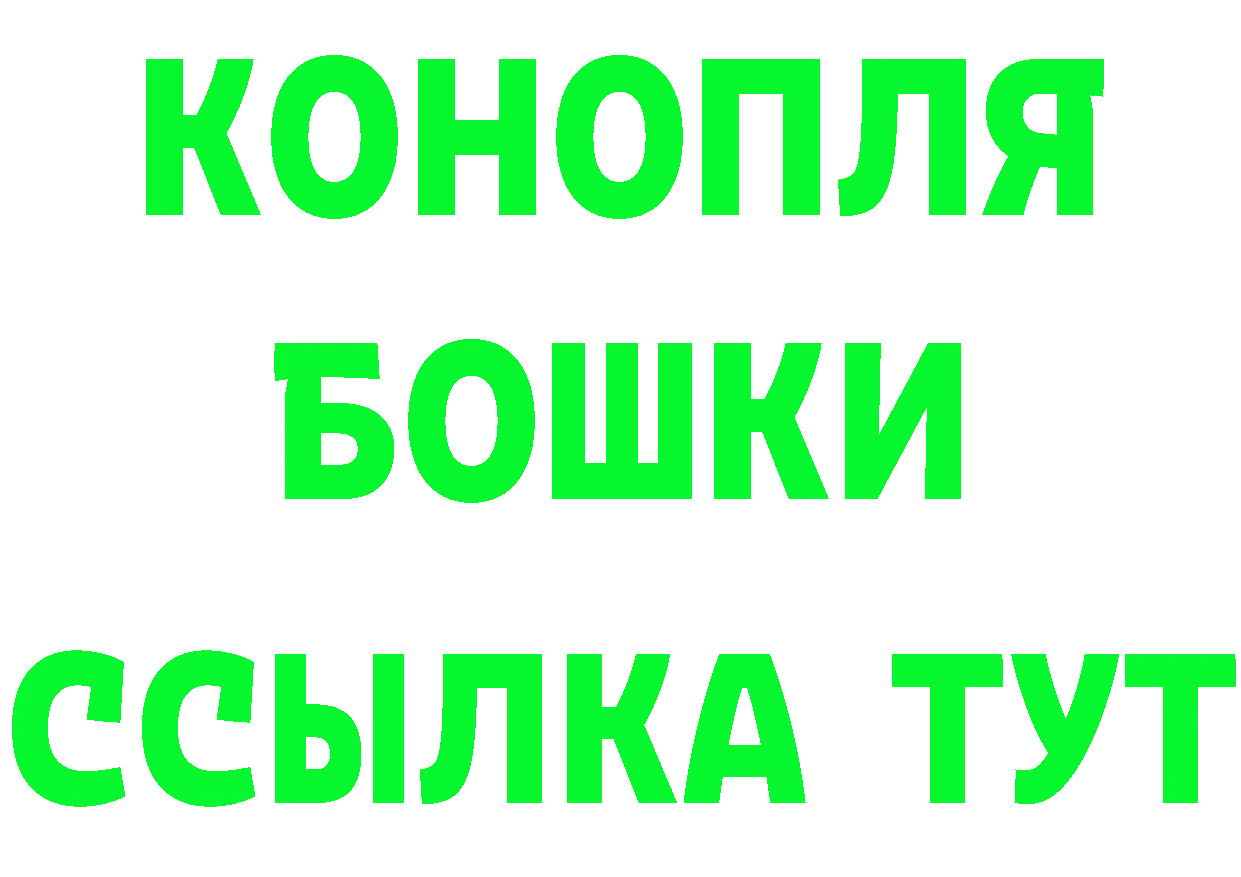 КОНОПЛЯ
БОШКИ
ССЫЛКА ТУТ